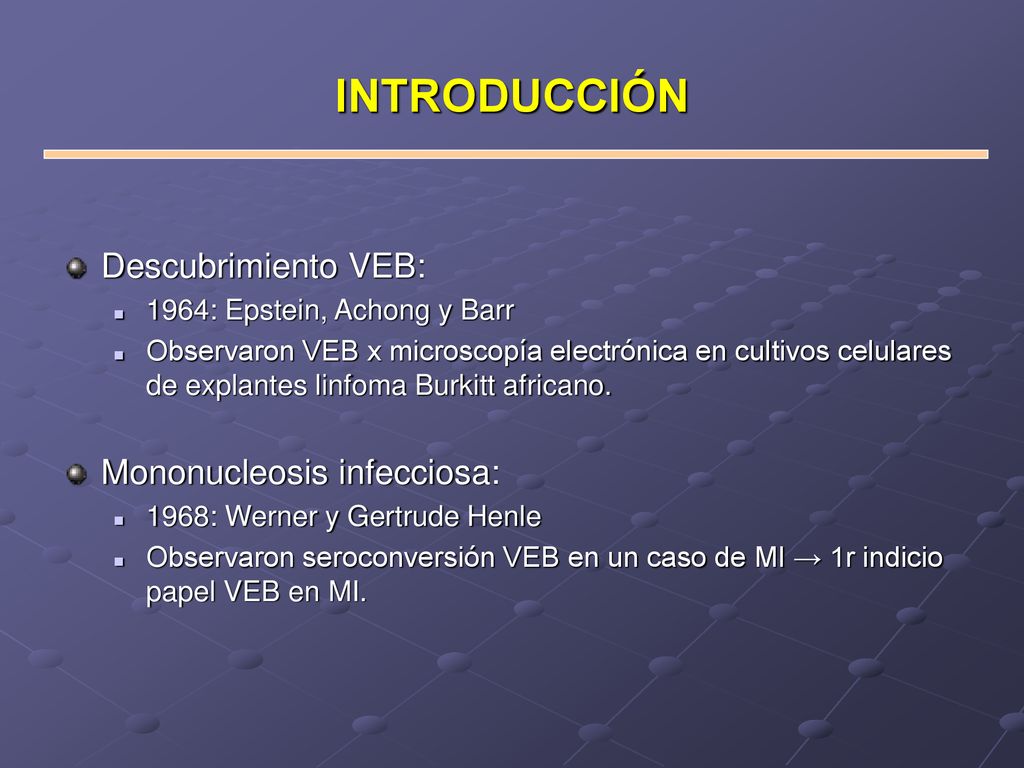 INTRODUCCIÓN

Descubrimiento VEB:

1964: Epstein, Achong y Barr

Observaron VEB x microscopía electrónica en cultivos celulares de explantes linfoma Burkitt africano.

Mononucleosis infecciosa:

1968: Werner y Gertrude Henle

Observaron seroconversión VEB en un caso de MI → 1r indicio papel VEB en MI.